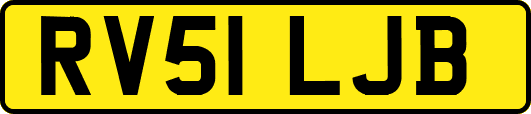 RV51 LJB